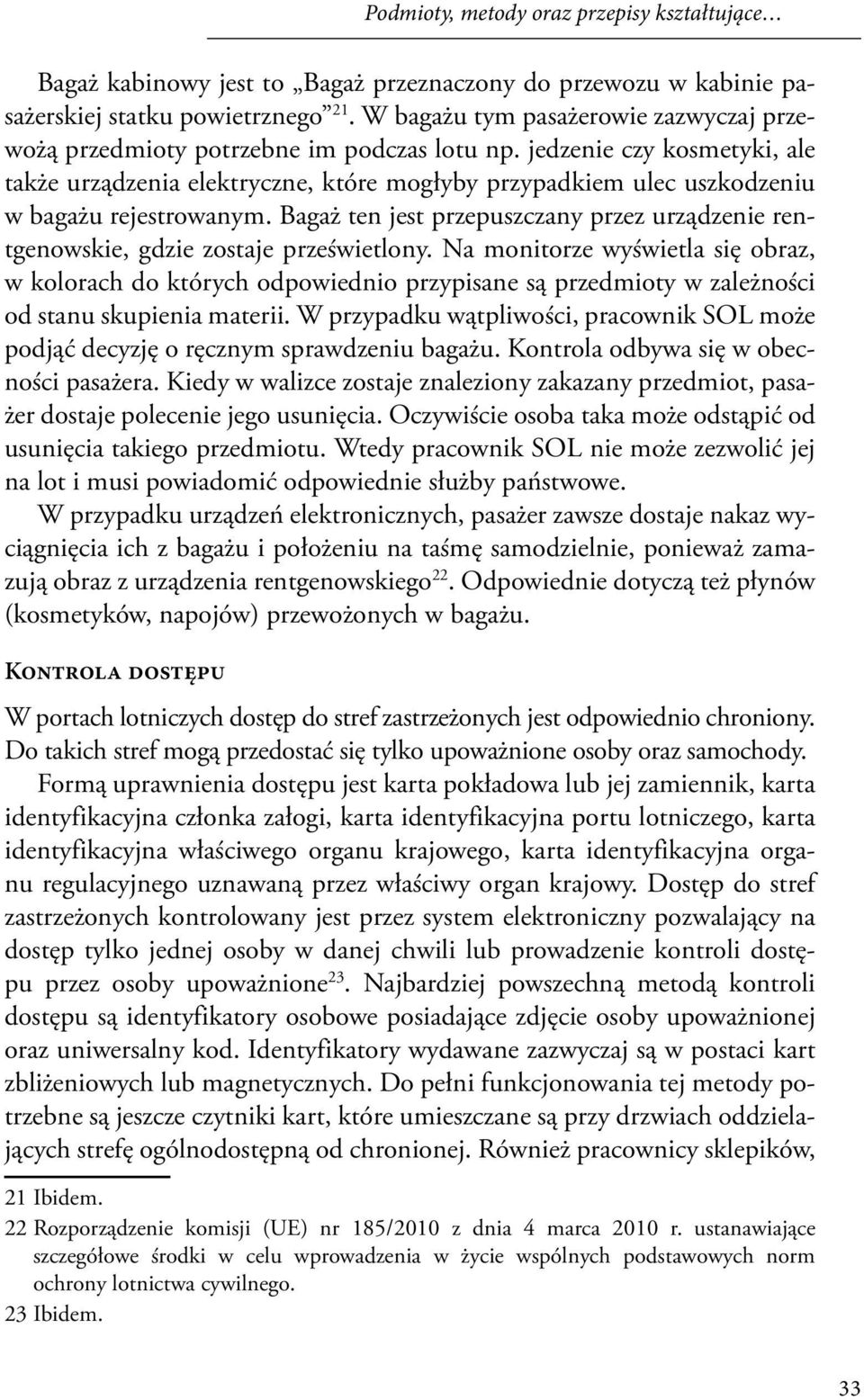 Podmioty, metody oraz przepisy kształtujące…

Bagaż kabinowy jest to „Bagaż przeznaczony do przewozu w kabinie pasażerskiej statku powietrznego”$^{21}$. W bagażu tym pasażerowie zazwyczaj przewożą przedmioty potrzebne im podczas lotu np. jedzenie czy kosmetyki, ale także urządzenia elektryczne, które mogłyby przypadkiem ulec uszkodzeniu w bagażu rejestrowanym. Bagaż ten jest przepuszczany przez urządzenie rentgenowskie, gdzie zostaje prześwietlony. Na monitorze wyświetla się obraz, w kolorach do których odpowiednio przypisane są przedmioty w zależności od stanu skupienia materii. W przypadku wątpliwości, pracownik SOL może podjąć decyzję o ręcznym sprawdzeniu bagażu. Kontrola odbywa się w obecności pasażera. Kiedy w walizce zostaje znaleziony zakazany przedmiot, pasażer dostaje polecenie jego usunięcia. Oczywiście osoba taka może odstąpić od usunięcia takiego przedmiotu. Wtedy pracownik SOL nie może zezwolić jej na lot i musi powiadomić odpowiednie służby państwowe.

W przypadku urządzeń elektronicznych, pasażer zawsze dostaje nakaz wyciągnięcia ich z bagażu i położeniu na taśmę samodzielnie, ponieważ zamazują obraz z urządzenia rentgenowskiego$^{22}$. Odpowiednie dotyczą też płynów (kosmetyków, napojów) przewożonych w bagażu.

Kontrola dostępu

W portach lotniczych dostęp do stref zastrzeżonych jest odpowiednio chroniony. Do takich stref mogą przedostać się tylko upoważnione osoby oraz samochody.

Formą uprawnienia dostępu jest karta pokładowa lub jej zamiennik, karta identyfikacyjna członka załogi, karta identyfikacyjna portu lotniczego, karta identyfikacyjna właściwego organu krajowego, karta identyfikacyjna organu regulacyjnego uznawaną przez właściwy organ krajowy. Dostęp do stref zastrzeżonych kontrolowany jest przez system elektroniczny pozwalający na dostęp tylko jednej osoby w danej chwili lub prowadzenie kontroli dostępu przez osoby upoważnione$^{23}$. Najbardziej powszechną metodą kontroli dostępu są identyfikatory osobowe posiadające zdjęcie osoby upoważnionej oraz uniwersalny kod. Identyfikatory wydawane zazwyczaj są w postaci kart zbliżeniowych lub magnetycznych. Do pełni funkcjonowania tej metody potrzebne są jeszcze czytniki kart, które umieszczane są przy drzwiach oddzielających strefę ogólnodostępną od chronionej. Również pracownicy sklepików,

21 Ibidem.
22 Rozporządzenie komisji (UE) nr 185/2010 z dnia 4 marca 2010 r. ustanawiające szczegółowe środki w celu wprowadzenia w życie wspólnych podstawowych norm ochrony lotnictwa cywilnego.
23 Ibidem.

33